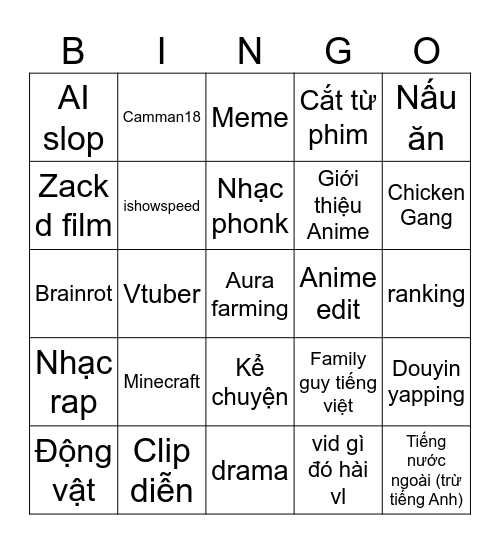 | B | I | N | G | O |
|---|---|---|---|---|
| AI slop | Camman18 | Meme | Cắt từ phim | Nấu ăn |
| Zack d film | ishowspeed | Nhạc phonk | Giới thiệu Anime | Chicken Gang |
| Brainrot | Vtuber | Aura farming | Anime edit | ranking |
| Nhạc rap | Minecraft | Kể chuyện | Family guy tiếng việt | Douyin yapping |
| Động vật | Clip diễn | drama | vid gì đó hài vl | Tiếng nước ngoài (trừ tiếng Anh) |